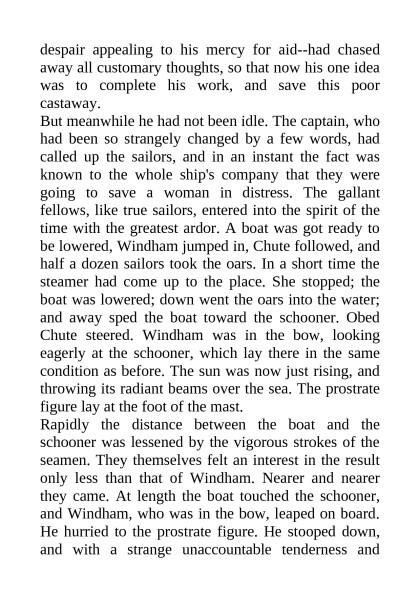 despair appealing to his mercy for aid--had chased away all customary thoughts, so that now his one idea was to complete his work, and save this poor castaway.

But meanwhile he had not been idle. The captain, who had been so strangely changed by a few words, had called up the sailors, and in an instant the fact was known to the whole ship's company that they were going to save a woman in distress. The gallant fellows, like true sailors, entered into the spirit of the time with the greatest ardor. A boat was got ready to be lowered, Windham jumped in, Chute followed, and half a dozen sailors took the oars. In a short time the steamer had come up to the place. She stopped; the boat was lowered; down went the oars into the water; and away sped the boat toward the schooner. Obed Chute steered. Windham was in the bow, looking eagerly at the schooner, which lay there in the same condition as before. The sun was now just rising, and throwing its radiant beams over the sea. The prostrate figure lay at the foot of the mast.

Rapidly the distance between the boat and the schooner was lessened by the vigorous strokes of the seamen. They themselves felt an interest in the result only less than that of Windham. Nearer and nearer they came. At length the boat touched the schooner, and Windham, who was in the bow, leaped on board. He hurried to the prostrate figure. He stooped down, and with a strange unaccountable tenderness and